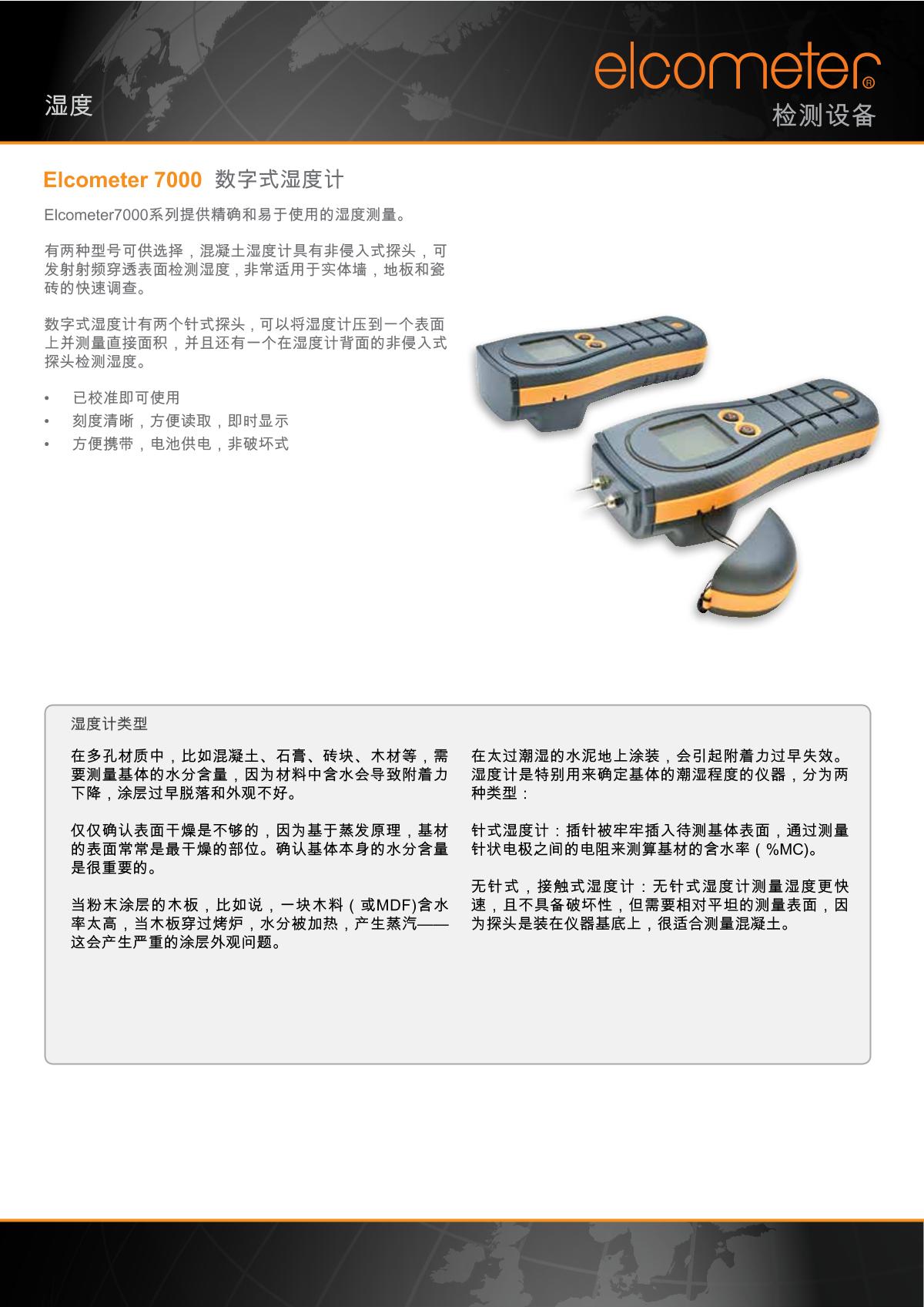 湿度

elcometer®
检测设备

Elcometer 7000 数字式湿度计

Elcometer7000系列提供精确和易于使用的湿度测量。

有两种型号可供选择，混凝土湿度计具有非侵入式探头，可发射射频穿透表面检测湿度，非常适用于实体墙，地板和瓷砖的快速调查。

数字式湿度计有两个针式探头，可以将湿度计压到一个表面上并测量直接面积，并且还有一个在湿度计背面的非侵入式探头检测湿度。

• 已校准即可使用
• 刻度清晰，方便读取，即时显示
• 方便携带，电池供电，非破坏式

湿度计类型

在多孔材质中，比如混凝土、石膏、砖块、木材等，需要测量基体的水分含量，因为材料中含水会导致附着力下降，涂层过早脱落和外观不好。

仅仅确认表面干燥是不够的，因为基于蒸发原理，基材的表面常常是最干燥的部位。确认基体本身的水分含量是很重要的。

当粉末涂层的木板，比如说，一块木料（或MDF)含水率太高，当木板穿过烤炉，水分被加热，产生蒸汽——这会产生严重的涂层外观问题。

在太过潮湿的水泥地上涂装，会引起附着力过早失效。湿度计是特别用来确定基体的潮湿程度的仪器，分为两种类型：

针式湿度计：插针被牢牢插入待测基体表面，通过测量针状电极之间的电阻来测算基材的含水率（%MC)。

无针式，接触式湿度计：无针式湿度计测量湿度更快速，且不具备破坏性，但需要相对平坦的测量表面，因为探头是装在仪器基底上，很适合测量混凝土。